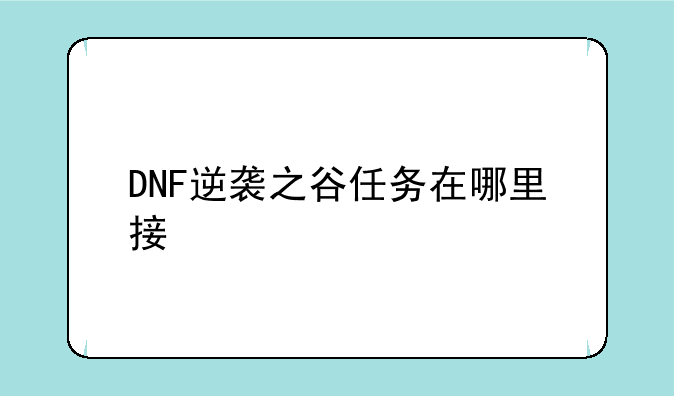 DNF逆袭之谷任务在哪里接